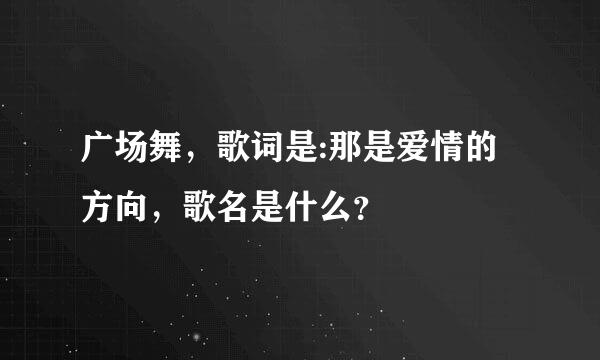 广场舞，歌词是:那是爱情的方向，歌名是什么?